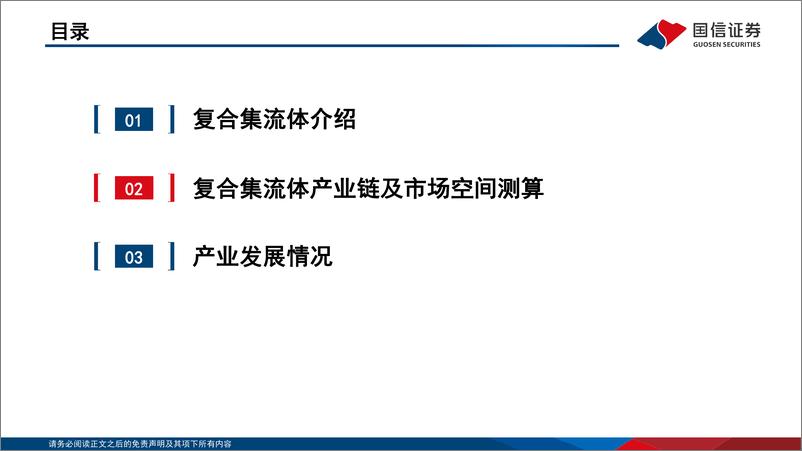 目录

国信证券
GUOSEN SECURITIES

01 复合集流体介绍

02 复合集流体产业链及市场空间测算

03 产业发展情况

请务必阅读正文之后的免责声明及其项下所有内容